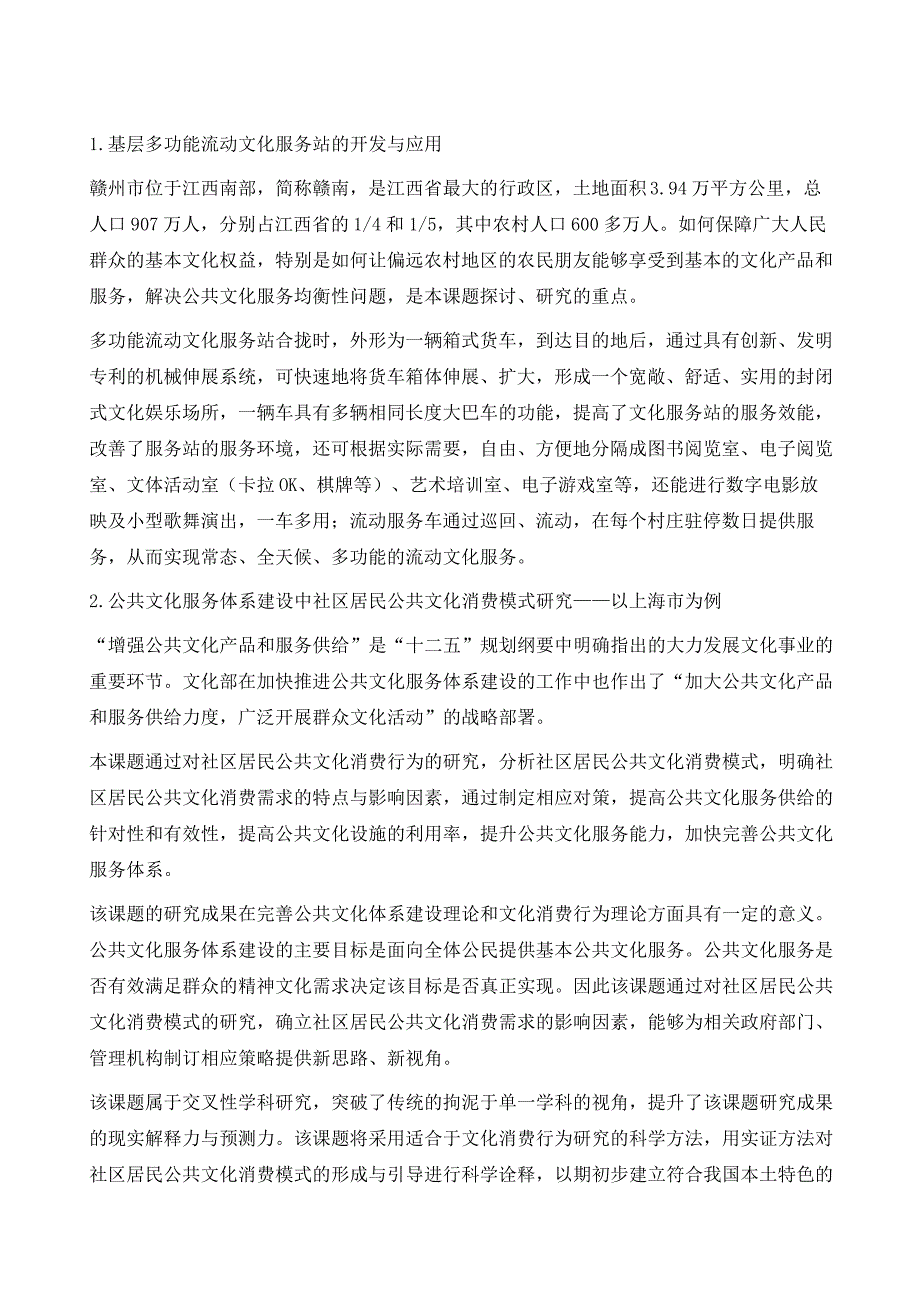 1.基层多功能流动文化服务站的开发与应用

赣州市位于江西南部，简称赣南，是江西省最大的行政区，土地面积3.94万平方公里，总人口907万人，分别占江西省的1/4和1/5，其中农村人口600多万人。如何保障广大人民群众的基本文化权益，特别是如何让偏远农村地区的农民朋友能够享受到基本的文化产品和服务，解决公共文化服务均衡性问题，是本课题探讨、研究的重点。

多功能流动文化服务站合拢时，外形为一辆箱式货车，到达目的地后，通过具有创新、发明专利的机械伸展系统，可快速地将货车箱体伸展、扩大，形成一个宽敞、舒适、实用的封闭式文化娱乐场所，一辆车具有多辆相同长度大巴车的功能，提高了文化服务站的服务效能，改善了服务站的服务环境，还可根据实际需要，自由、方便地分隔成图书阅览室、电子阅览室、文体活动室（卡拉OK、棋牌等）、艺术培训室、电子游戏室等，还能进行数字电影放映及小型歌舞演出，一车多用；流动服务车通过巡回、流动，在每个村庄驻停数日提供服务，从而实现常态、全天候、多功能的流动文化服务。

2.公共文化服务体系建设中社区居民公共文化消费模式研究——以上海市为例

“增强公共文化产品和服务供给”是“十二五”规划纲要中明确指出的大力发展文化事业的重要环节。文化部在加快推进公共文化服务体系建设的工作中也作出了“加大公共文化产品和服务供给力度，广泛开展群众文化活动”的战略部署。

本课题通过对社区居民公共文化消费行为的研究，分析社区居民公共文化消费模式，明确社区居民公共文化消费需求的特点与影响因素，通过制定相应对策，提高公共文化服务供给的针对性和有效性，提高公共文化设施的利用率，提升公共文化服务能力，加快完善公共文化服务体系。

该课题的研究成果在完善公共文化体系建设理论和文化消费行为理论方面具有一定的意义。公共文化服务体系建设的主要目标是面向全体公民提供基本公共文化服务。公共文化服务是否有效满足群众的精神文化需求决定该目标是否真正实现。因此该课题通过对社区居民公共文化消费模式的研究，确立社区居民公共文化消费需求的影响因素，能够为相关政府部门、管理机构制订相应策略提供新思路、新视角。

该课题属于交叉性学科研究，突破了传统的拘泥于单一学科的视角，提升了该课题研究成果的现实解释力与预测力。该课题将采用适合于文化消费行为研究的科学方法，用实证方法对社区居民公共文化消费模式的形成与引导进行科学诠释，以期初步建立符合我国本土特色的